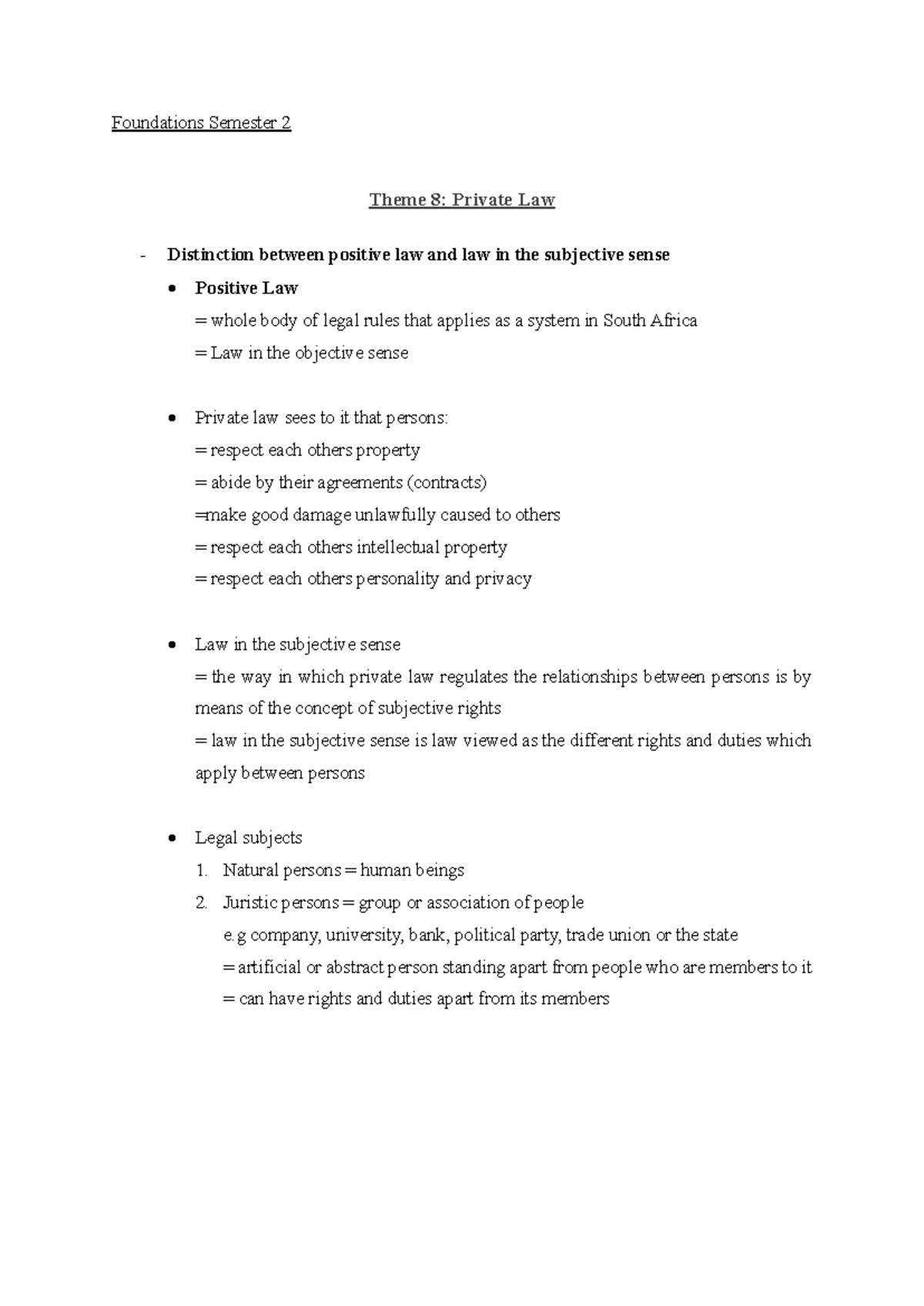 Foundations Semester 2

Theme 8: Private Law

- Distinction between positive law and law in the subjective sense

• Positive Law
= whole body of legal rules that applies as a system in South Africa
= Law in the objective sense

• Private law sees to it that persons:
= respect each others property
= abide by their agreements (contracts)
=make good damage unlawfully caused to others
= respect each others intellectual property
= respect each others personality and privacy

• Law in the subjective sense
= the way in which private law regulates the relationships between persons is by means of the concept of subjective rights
= law in the subjective sense is law viewed as the different rights and duties which apply between persons

• Legal subjects
1. Natural persons = human beings
2. Juristic persons = group or association of people
e.g company, university, bank, political party, trade union or the state
= artificial or abstract person standing apart from people who are members to it
= can have rights and duties apart from its members